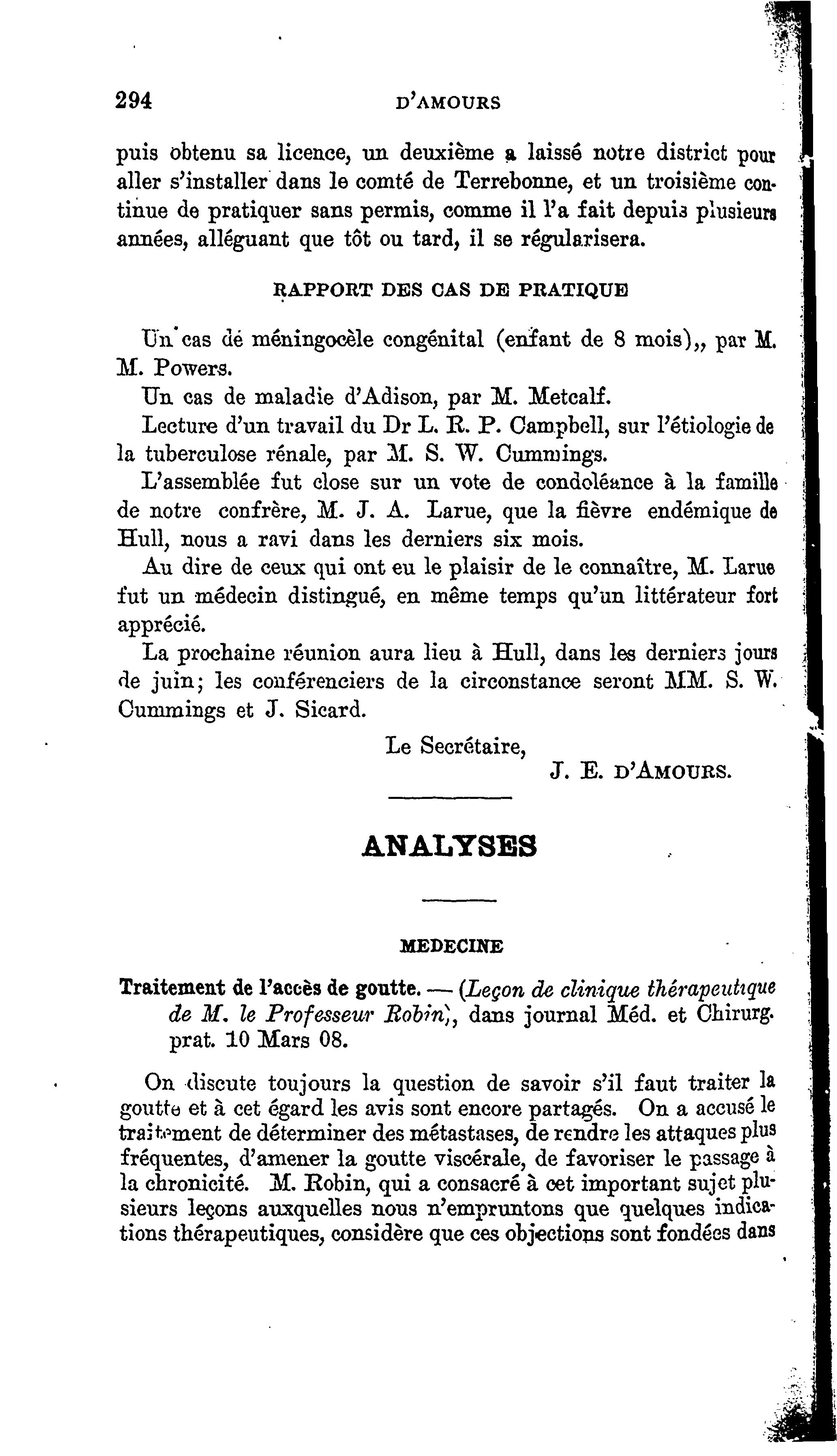 294 D'AMOURS

puis obtenu sa licence, un deuxième a laissé notre district pour aller s'installer dans le comté de Terrebonne, et un troisième continue de pratiquer sans permis, comme il l'a fait depuis plusieurs années, alléguant que tôt ou tard, il se régularisera.

RAPPORT DES CAS DE PRATIQUE

Un cas de méningocèle congénital (enfant de 8 mois),, par M. M. Powers.

Un cas de maladie d'Adison, par M. Metcalf.

Lecture d'un travail du Dr L. R. P. Campbell, sur l'étiologie de la tuberculose rénale, par M. S. W. Cummings.

L'assemblée fut close sur un vote de condoléance à la famille de notre confrère, M. J. A. Larue, que la fièvre endémique de Hull, nous a ravi dans les derniers six mois.

Au dire de ceux qui ont eu le plaisir de le connaître, M. Larue fut un médecin distingué, en même temps qu'un littérateur fort apprécié.

La prochaine réunion aura lieu à Hull, dans les derniers jours de juin; les conférenciers de la circonstance seront MM. S. W. Cummings et J. Sicard.

Le Secrétaire,
J. E. D'AMOURS.

ANALYSES

MEDECINE

Traitement de l'accès de goutte. — (Leçon de clinique thérapeutique de M. le Professeur Robin), dans journal Méd. et Chirurg. prat. 10 Mars 08.

On discute toujours la question de savoir s'il faut traiter la goutte et à cet égard les avis sont encore partagés. On a accusé le traitement de déterminer des métastases, de rendre les attaques plus fréquentes, d'amener la goutte viscérale, de favoriser le passage à la chronicité. M. Robin, qui a consacré à cet important sujet plusieurs leçons auxquelles nous n'empruntons que quelques indications thérapeutiques, considère que ces objections sont fondées dans